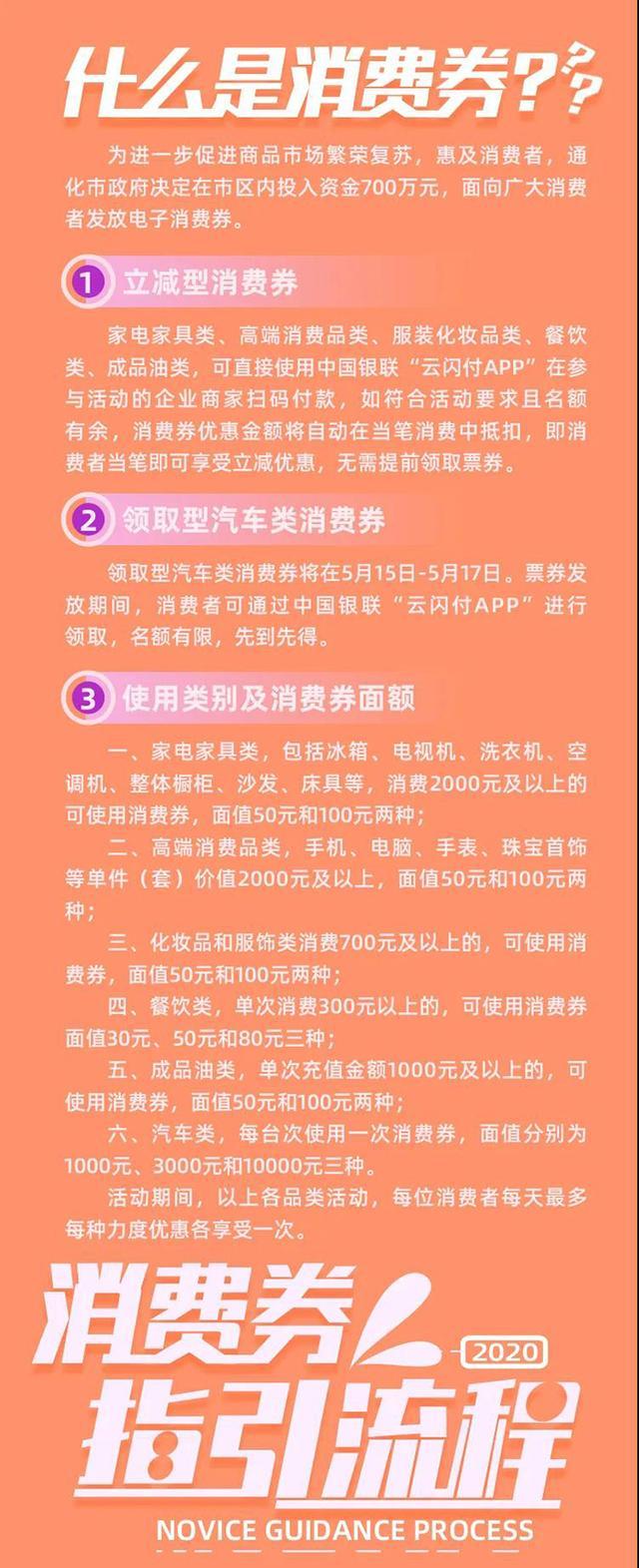 什么是消费券???

为进一步促进商品市场繁荣复苏，惠及消费者，通化市政府决定在市区内投入资金700万元，面向广大消费者发放电子消费券。

1 立减型消费券

家电家具类、高端消费品类、服装化妆品类、餐饮类、成品油类，可直接使用中国银联“云闪付APP”在参与活动的企业商家扫码付款，如符合活动要求且名额有余，消费券优惠金额将自动在当笔消费中抵扣，即消费者当笔即可享受立减优惠，无需提前领取票券。

2 领取型汽车类消费券

领取型汽车类消费券将在5月15日-5月17日。票券发放期间，消费者可通过中国银联“云闪付APP”进行领取，名额有限，先到先得。

3 使用类别及消费券面额

一、家电家具类，包括冰箱、电视机、洗衣机、空调机、整体橱柜、沙发、床具等，消费2000元及以上的可使用消费券，面值50元和100元两种；

二、高端消费品类，手机、电脑、手表、珠宝首饰等单件（套）价值2000元及以上，面值50元和100元两种；

三、化妆品和服饰类消费700元及以上的，可使用消费券，面值50元和100元两种；

四、餐饮类，单次消费300元以上的，可使用消费券面值30元、50元和80元三种；

五、成品油类，单次充值金额1000元及以上的，可使用消费券，面值50元和100元两种；

六、汽车类，每台次使用一次消费券，面值分别为1000元、3000元和10000元三种。

活动期间，以上各品类活动，每位消费者每天最多每种力度优惠各享受一次。

消费券
2020
指引流程
NOVICE GUIDANCE PROCESS